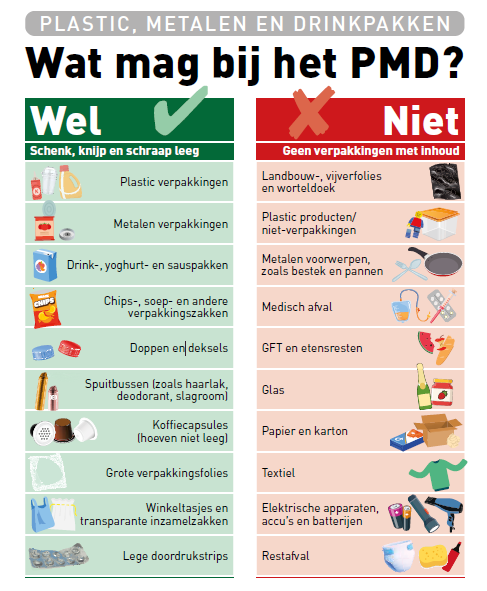 PLASTIC, METALEN EN DRINKPAKKEN

Wat mag bij het PMD?

Wel

Schenk, knijp en schraap leeg

Plastic verpakkingen

Metalen verpakkingen

Drink-, yoghurt- en sauspakken

Chips-, soep- en andere verpakkingszakken

Doppen en deksels

Spuitbussen (zoals haarlak, deodorant, slagroom)

Koffiecapsules (hoeven niet leeg)

Grote verpakkingsfolies

Winkeltasjes en transparante inzamelzakken

Lege doordrukstrips

Niet

Geen verpakkingen met inhoud

Landbouw-, vijverfolies en worteldoek

Plastic producten/ niet-verpakkingen

Metalen voorwerpen, zoals bestek en pannen

Medisch afval

GFT en etensresten

Glas

Papier en karton

Textiel

Elektrische apparaten, accu's en batterijen

Restafval